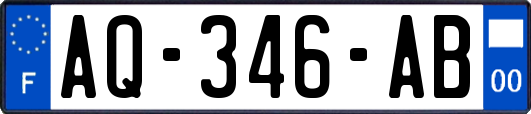 F
AQ-346-AB
00